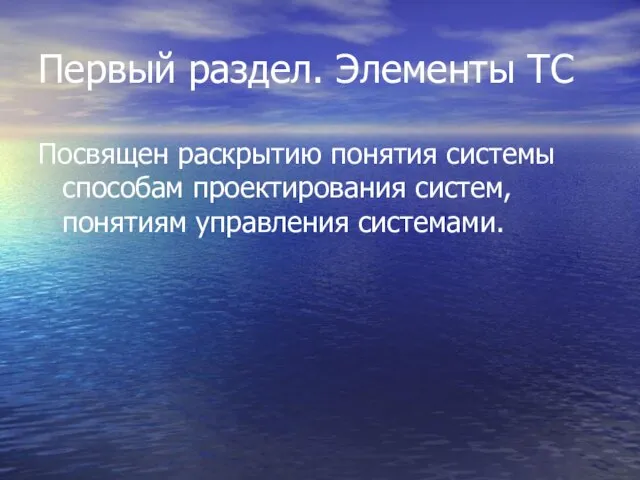 Первый раздел. Элементы ТС

Посвящен раскрытию понятия системы способам проектирования систем, понятиям управления системами.